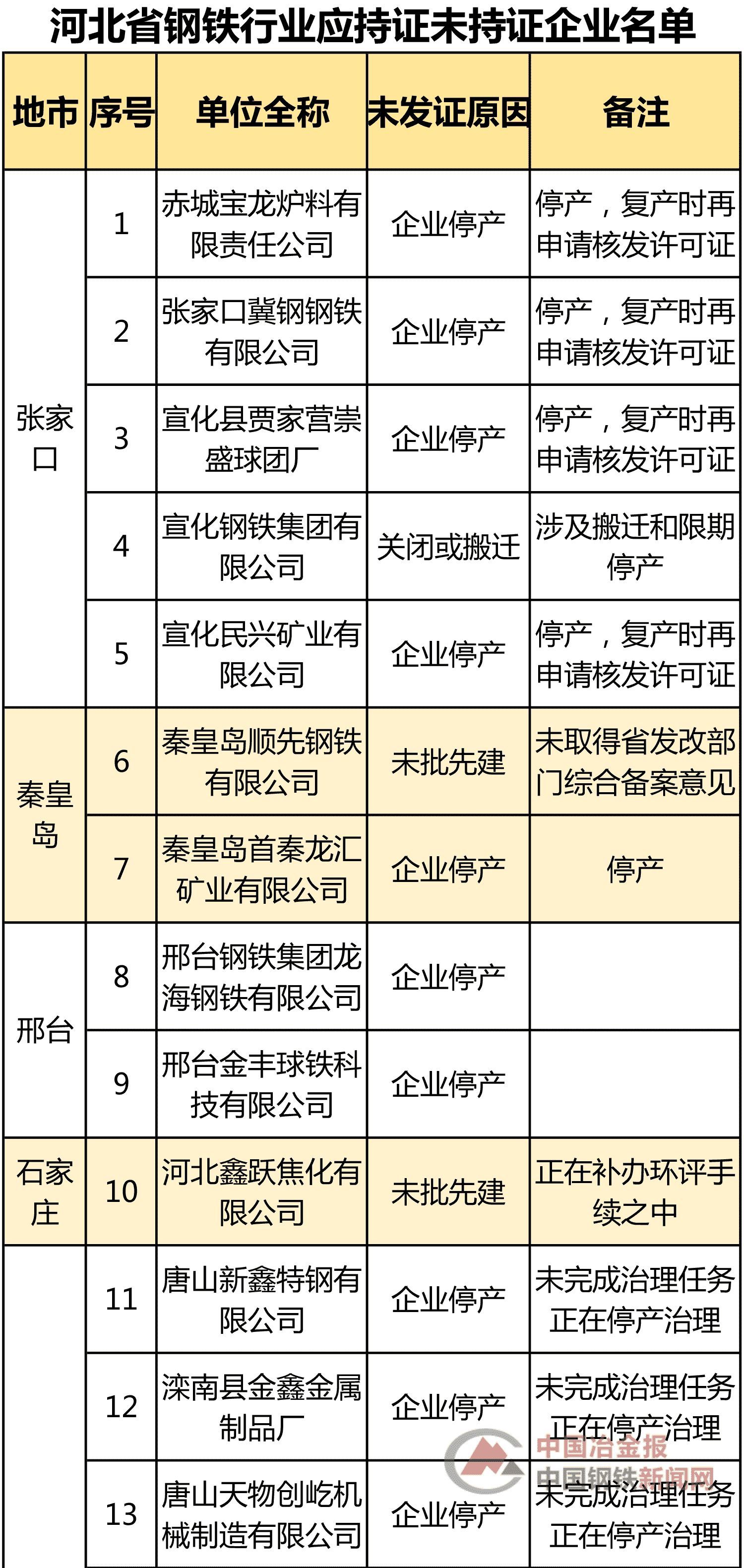 河北省钢铁行业应持证未持证企业名单

| 地市 | 序号 | 单位全称 | 未发证原因 | 备注 |
|---|---|---|---|---|
| 张家口 | 1 | 赤城宝龙炉料有限责任公司 | 企业停产 | 停产，复产时再申请核发许可证 |
| | 2 | 张家口冀钢钢铁有限公司 | 企业停产 | 停产，复产时再申请核发许可证 |
| | 3 | 宣化县贾家营崇盛球团厂 | 企业停产 | 停产，复产时再申请核发许可证 |
| | 4 | 宣化钢铁集团有限公司 | 关闭或搬迁 | 涉及搬迁和限期停产 |
| | 5 | 宣化民兴矿业有限公司 | 企业停产 | 停产，复产时再申请核发许可证 |
| 秦皇岛 | 6 | 秦皇岛顺先钢铁有限公司 | 未批先建 | 未取得省发改部门综合备案意见 |
| | 7 | 秦皇岛首秦龙汇矿业有限公司 | 企业停产 | 停产 |
| 邢台 | 8 | 邢台钢铁集团龙海钢铁有限公司 | 企业停产 | |
| | 9 | 邢台金丰球铁科技有限公司 | 企业停产 | |
| 石家庄 | 10 | 河北鑫跃焦化有限公司 | 未批先建 | 正在补办环评手续之中 |
| | 11 | 唐山新鑫特钢有限公司 | 企业停产 | 未完成治理任务正在停产治理 |
| | 12 | 滦南县金鑫金属制品厂 | 企业停产 | 未完成治理任务正在停产治理 |
| | 13 | 唐山天物创屹机械制造有限公司 | 企业停产 | 未完成治理任务正在停产治理 |

中国冶金报
中国钢铁新闻网